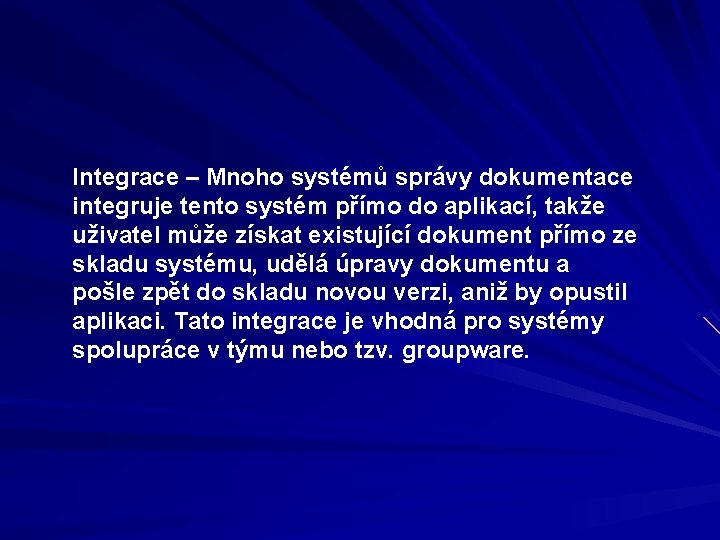 Integrace – Mnoho systémů správy dokumentace integruje tento systém přímo do aplikací, takže uživatel může získat existující dokument přímo ze skladu systému, udělá úpravy dokumentu a pošle zpět do skladu novou verzi, aniž by opustil aplikaci. Tato integrace je vhodná pro systémy spolupráce v týmu nebo tzv. groupware.